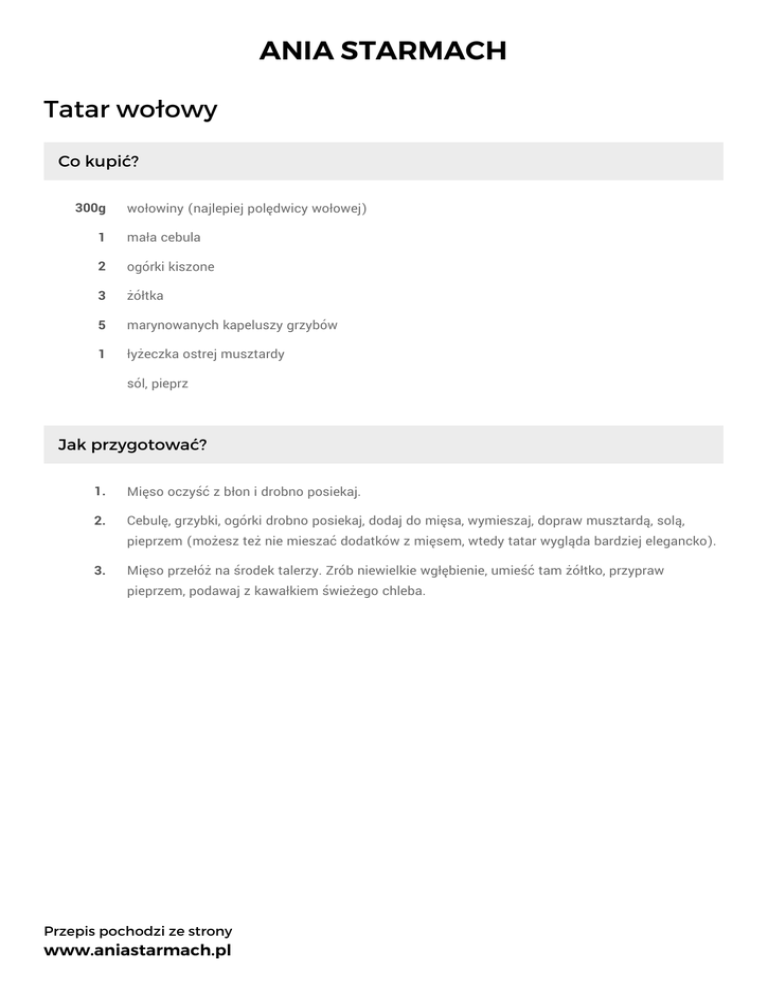 ANIA STARMACH

Tatar wołowy

Co kupić?

300g wołowiny (najlepiej polędwicy wołowej)

1 mała cebula

2 ogórki kiszone

3 żółtka

5 marynowanych kapeluszy grzybów

1 łyżeczka ostrej musztardy

sól, pieprz

Jak przygotować?

1. Mięso oczyść z błon i drobno posiekaj.

2. Cebulę, grzybki, ogórki drobno posiekaj, dodaj do mięsa, wymieszaj, dopraw musztardą, solą, pieprzem (możesz też nie mieszać dodatków z mięsem, wtedy tatar wygląda bardziej elegancko).

3. Mięso przełóż na środek talerzy. Zrób niewielkie wgłębienie, umieść tam żółtko, przypraw pieprzem, podawaj z kawałkiem świeżego chleba.

Przepis pochodzi ze strony
www.aniastarmach.pl